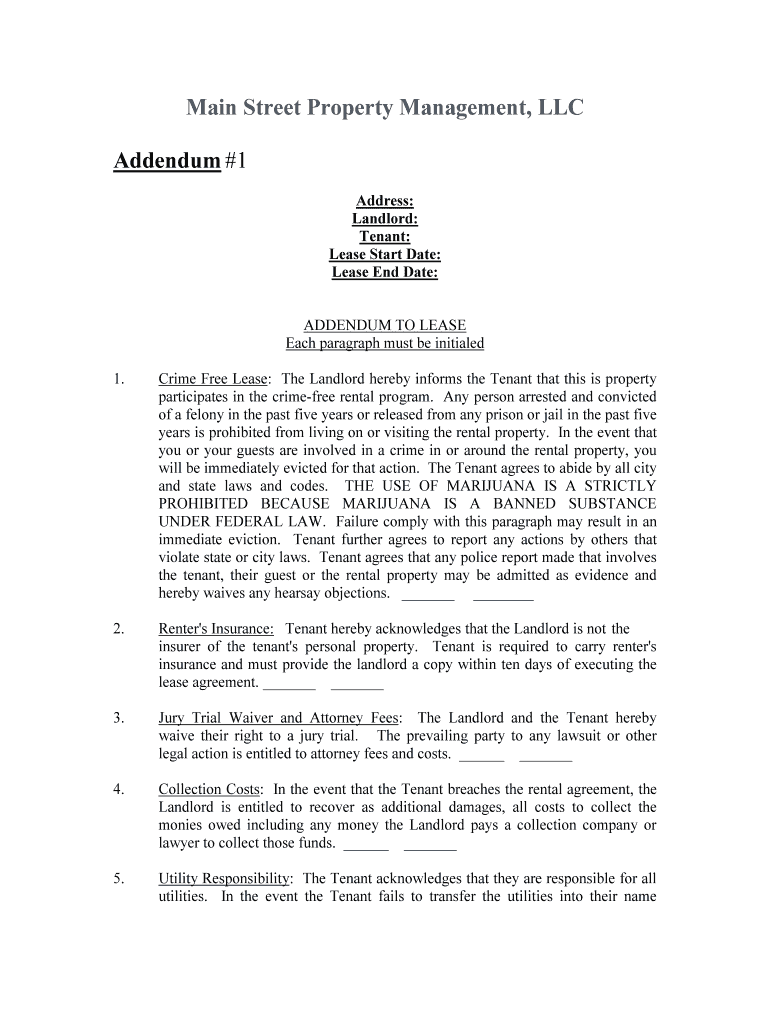 Main Street Property Management, LLC

Addendum #1

Address:
Landlord:
Tenant:
Lease Start Date:
Lease End Date:

ADDENDUM TO LEASE
Each paragraph must be initialed

1. Crime Free Lease: The Landlord hereby informs the Tenant that this is property participates in the crime-free rental program. Any person arrested and convicted of a felony in the past five years or released from any prison or jail in the past five years is prohibited from living on or visiting the rental property. In the event that you or your guests are involved in a crime in or around the rental property, you will be immediately evicted for that action. The Tenant agrees to abide by all city and state laws and codes. THE USE OF MARIJUANA IS A STRICTLY PROHIBITED BECAUSE MARIJUANA IS A BANNED SUBSTANCE UNDER FEDERAL LAW. Failure comply with this paragraph may result in an immediate eviction. Tenant further agrees to report any actions by others that violate state or city laws. Tenant agrees that any police report made that involves the tenant, their guest or the rental property may be admitted as evidence and hereby waives any hearsay objections. _______ ________

2. Renter's Insurance: Tenant hereby acknowledges that the Landlord is not the insurer of the tenant's personal property. Tenant is required to carry renter's insurance and must provide the landlord a copy within ten days of executing the lease agreement. _______ _______

3. Jury Trial Waiver and Attorney Fees: The Landlord and the Tenant hereby waive their right to a jury trial. The prevailing party to any lawsuit or other legal action is entitled to attorney fees and costs. ______ _______

4. Collection Costs: In the event that the Tenant breaches the rental agreement, the Landlord is entitled to recover as additional damages, all costs to collect the monies owed including any money the Landlord pays a collection company or lawyer to collect those funds. ______ _______

5. Utility Responsibility: The Tenant acknowledges that they are responsible for all utilities. In the event the Tenant fails to transfer the utilities into their name